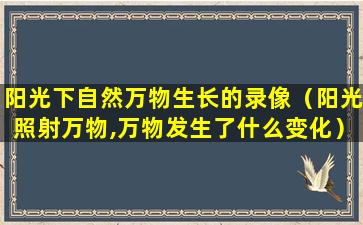 阳光下自然万物生长的录像（阳光照射万物,万物发生了什么变化）